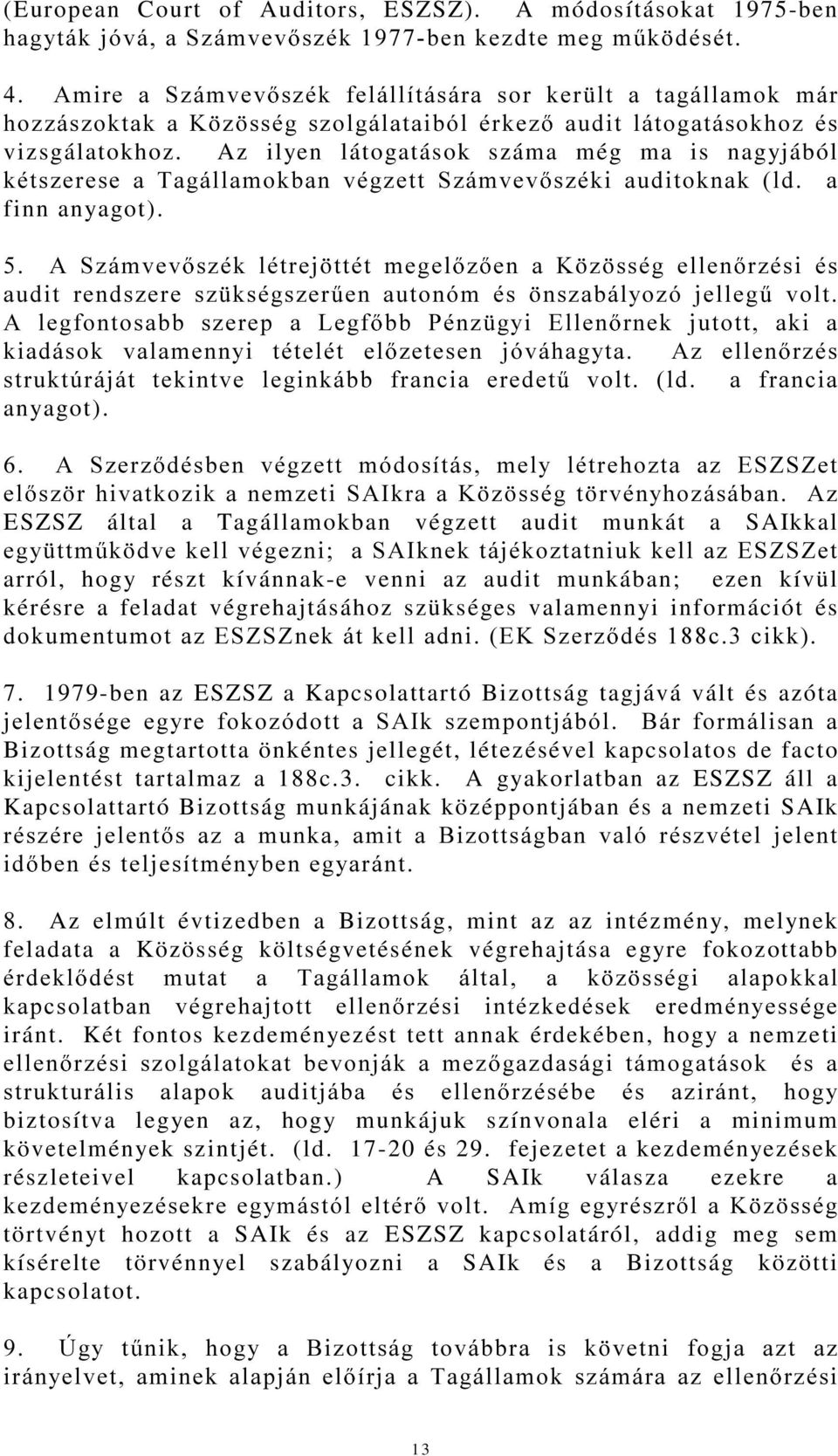 (European Court of Auditors, ESZSZ). A módosításokat 1975-ben hagyták jóvá, a Számvevőszék 1977-ben kezdte meg működését.

4. Amire a Számvevőszék felállítására sor került a tagállamok már hozzászoktak a Közösség szolgálataiból érkező audit látogatásokhoz és vizsgálatokhoz. Az ilyen látogatások száma még ma is nagyjából kétszerese a Tagállamokban végzett Számvevőszéki auditoknak (ld. a finn anyagot).

5. A Számvevőszék létrejöttét megelőzően a Közösség ellenőrzési és audit rendszere szükségszerűen autonóm és önszabályozó jellegű volt. A legfontosabb szerep a Legfőbb Pénzügyi Ellenőrnek jutott, aki a kiadások valamennyi tételét előzetesen jóváhagyta. Az ellenőrzés struktúráját tekintve leginkább francia eredetű volt. (ld. a francia anyagot).

6. A Szerződésben végzett módosítás, mely létrehozta az ESZSZet először hivatkozik a nemzeti SAIkra a Közösség törvényhozásában. Az ESZSZ által a Tagállamokban végzett audit munkát a SAIkkal együttműködve kell végezni; a SAIknek tájékoztatniuk kell az ESZSZet arról, hogy részt kívánnak-e venni az audit munkában; ezen kívül kérésre a feladat végrehajtásához szükséges valamennyi információt és dokumentumot az ESZSZnek át kell adni. (EK Szerződés 188c.3 cikk).

7. 1979-ben az ESZSZ a Kapcsolattartó Bizottság tagjává vált és azóta jelentősége egyre fokozódott a SAIk szempontjából. Bár formálisan a Bizottság megtartotta önkéntes jellegét, létezésével kapcsolatos de facto kijelentést tartalmaz a 188c.3. cikk. A gyakorlatban az ESZSZ áll a Kapcsolattartó Bizottság munkájának középpontjában és a nemzeti SAIk részére jelentős az a munka, amit a Bizottságban való részvétel jelent időben és teljesítményben egyaránt.

8. Az elmúlt évtizedben a Bizottság, mint az az intézmény, melynek feladata a Közösség költségvetésének végrehajtása egyre fokozottabb érdeklődést mutat a Tagállamok által, a közösségi alapokkal kapcsolatban végrehajtott ellenőrzési intézkedések eredményessége iránt. Két fontos kezdeményezést tett annak érdekében, hogy a nemzeti ellenőrzési szolgálatokat bevonják a mezőgazdasági támogatások és a strukturális alapok auditjába és ellenőrzésébe és aziránt, hogy biztosítva legyen az, hogy munkájuk színvonala eléri a minimum követelmények szintjét. (ld. 17-20 és 29. fejezetet a kezdeményezések részleteivel kapcsolatban.) A SAIk válasza ezekre a kezdeményezésekre egymástól eltérő volt. Amíg egyrészről a Közösség törvényt hozott a SAIk és az ESZSZ kapcsolatáról, addig meg sem kísérelte törvénnyel szabályozni a SAIk és a Bizottság közötti kapcsolatot.

9. Úgy tűnik, hogy a Bizottság továbbra is követni fogja azt az irányelvet, aminek alapján előírja a Tagállamok számára az ellenőrzési

13